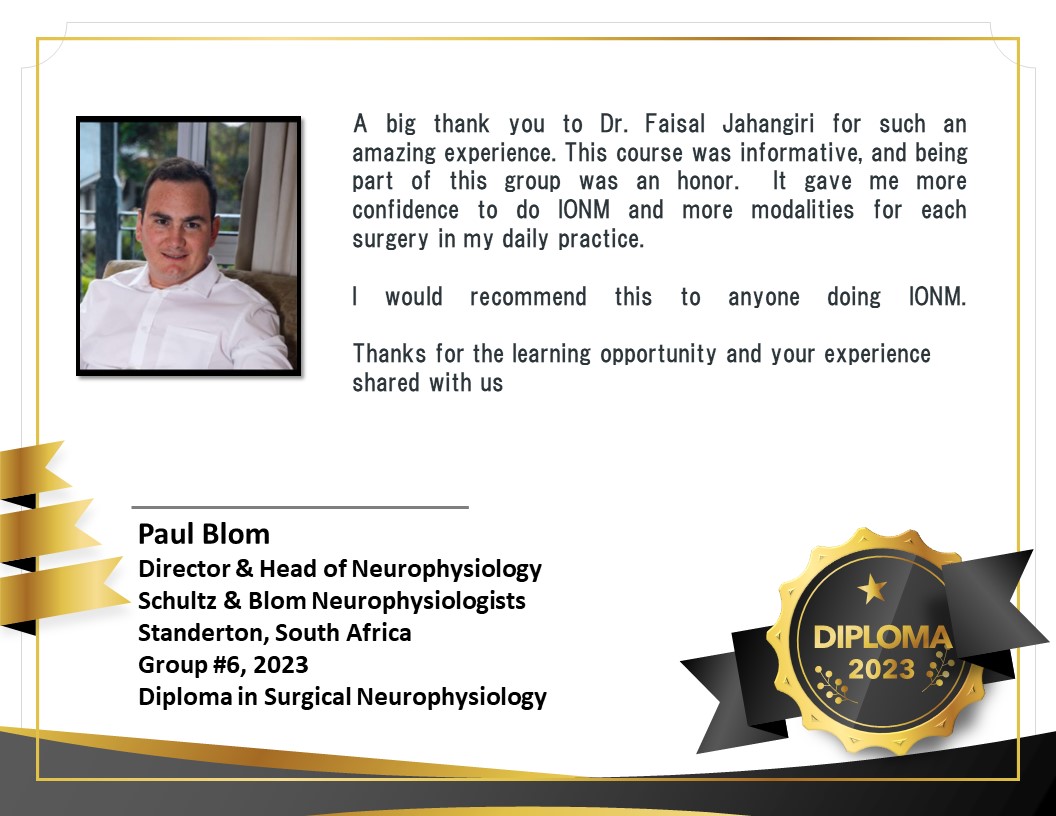 A big thank you to Dr. Faisal Jahangiri for such an amazing experience. This course was informative, and being part of this group was an honor. It gave me more confidence to do IONM and more modalities for each surgery in my daily practice.

I would recommend this to anyone doing IONM.

Thanks for the learning opportunity and your experience shared with us

Paul Blom
Director & Head of Neurophysiology
Schultz & Blom Neurophysiologists
Standerton, South Africa
Group #6, 2023
Diploma in Surgical Neurophysiology

DIPLOMA
2023